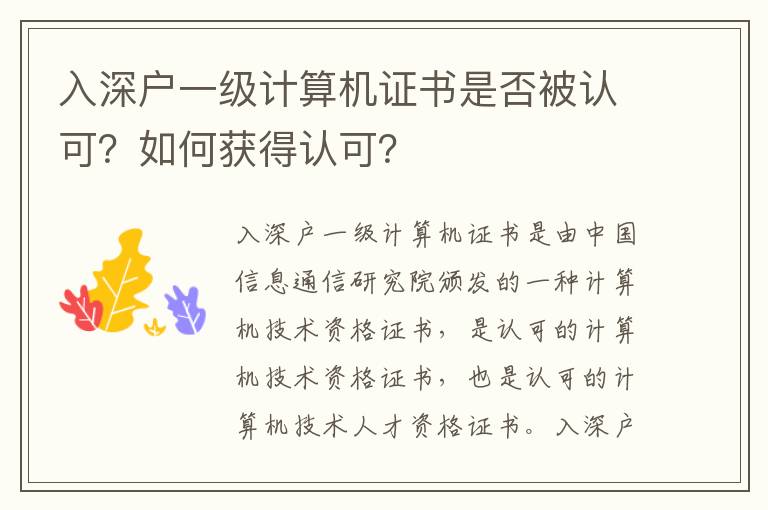 入深户一级计算机证书是否被认可？如何获得认可？

入深户一级计算机证书是由中国信息通信研究院颁发的一种计算机技术资格证书，是认可的计算机技术资格证书，也是认可的计算机技术人才资格证书。入深户